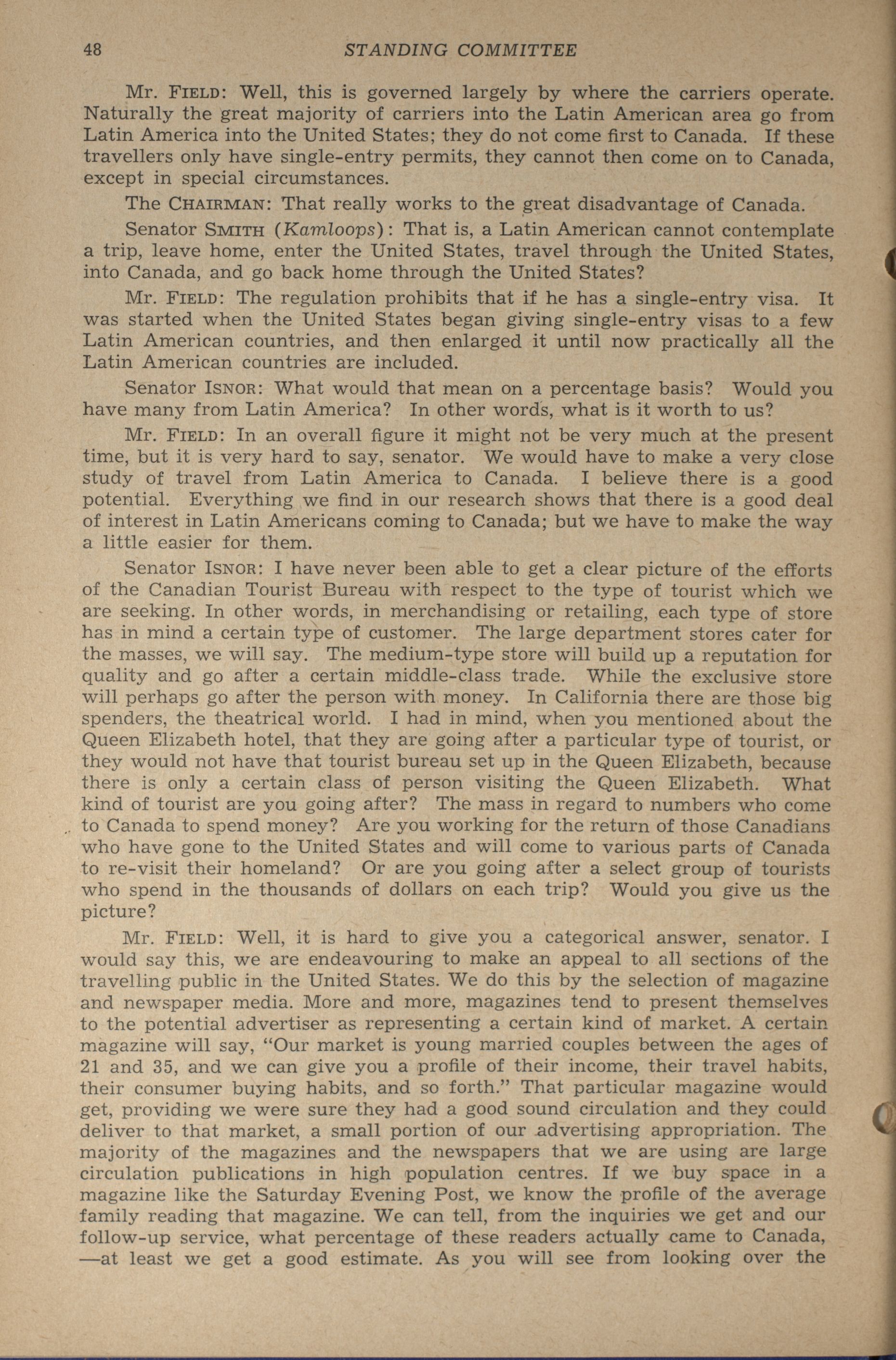 48 STANDING COMMITTEE

Mr. FIELD: Well, this is governed largely by where the carriers operate. Naturally the great majority of carriers into the Latin American area go from Latin America into the United States; they do not come first to Canada. If these travellers only have single-entry permits, they cannot then come on to Canada, except in special circumstances.

The CHAIRMAN: That really works to the great disadvantage of Canada.

Senator SMITH (Kamloops): That is, a Latin American cannot contemplate a trip, leave home, enter the United States, travel through the United States, into Canada, and go back home through the United States?

Mr. FIELD: The regulation prohibits that if he has a single-entry visa. It was started when the United States began giving single-entry visas to a few Latin American countries, and then enlarged it until now practically all the Latin American countries are included.

Senator ISNOR: What would that mean on a percentage basis? Would you have many from Latin America? In other words, what is it worth to us?

Mr. FIELD: In an overall figure it might not be very much at the present time, but it is very hard to say, senator. We would have to make a very close study of travel from Latin America to Canada. I believe there is a good potential. Everything we find in our research shows that there is a good deal of interest in Latin Americans coming to Canada; but we have to make the way a little easier for them.

Senator ISNOR: I have never been able to get a clear picture of the efforts of the Canadian Tourist Bureau with respect to the type of tourist which we are seeking. In other words, in merchandising or retailing, each type of store has in mind a certain type of customer. The large department stores cater for the masses, we will say. The medium-type store will build up a reputation for quality and go after a certain middle-class trade. While the exclusive store will perhaps go after the person with money. In California there are those big spenders, the theatrical world. I had in mind, when you mentioned about the Queen Elizabeth hotel, that they are going after a particular type of tourist, or they would not have that tourist bureau set up in the Queen Elizabeth, because there is only a certain class of person visiting the Queen Elizabeth. What kind of tourist are you going after? The mass in regard to numbers who come to Canada to spend money? Are you working for the return of those Canadians who have gone to the United States and will come to various parts of Canada to re-visit their homeland? Or are you going after a select group of tourists who spend in the thousands of dollars on each trip? Would you give us the picture?

Mr. FIELD: Well, it is hard to give you a categorical answer, senator. I would say this, we are endeavouring to make an appeal to all sections of the travelling public in the United States. We do this by the selection of magazine and newspaper media. More and more, magazines tend to present themselves to the potential advertiser as representing a certain kind of market. A certain magazine will say, "Our market is young married couples between the ages of 21 and 35, and we can give you a profile of their income, their travel habits, their consumer buying habits, and so forth." That particular magazine would get, providing we were sure they had a good sound circulation and they could deliver to that market, a small portion of our advertising appropriation. The majority of the magazines and the newspapers that we are using are large circulation publications in high population centres. If we buy space in a magazine like the Saturday Evening Post, we know the profile of the average family reading that magazine. We can tell, from the inquiries we get and our follow-up service, what percentage of these readers actually came to Canada, —at least we get a good estimate. As you will see from looking over the